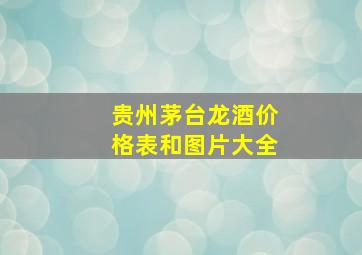 贵州茅台龙酒价格表和图片大全